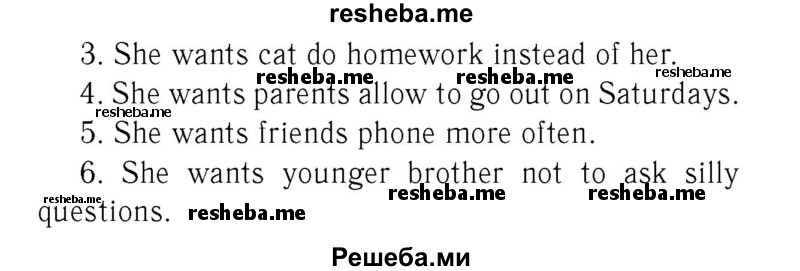 resheba.me

3. She wants cat do homework instead of her.

resheba.me resheba.me resheba.me

4. She wants parents allow to go out on Saturdays.

resheba.me

5. She wants friends phone more often.

6. She wants younger brother not to ask silly questions.

resheba.me resheba.me resheba.me resheba.me

Решеба.ми